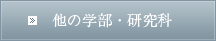 » 他の学部・研究科